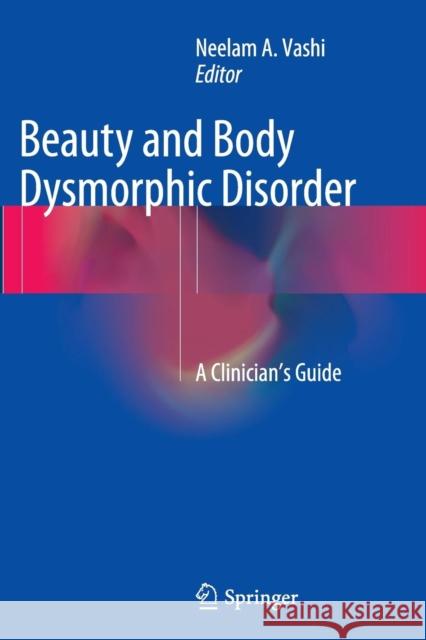 Neelam A. Vashi
Editor

Beauty and Body Dysmorphic Disorder

A Clinician's Guide

Springer